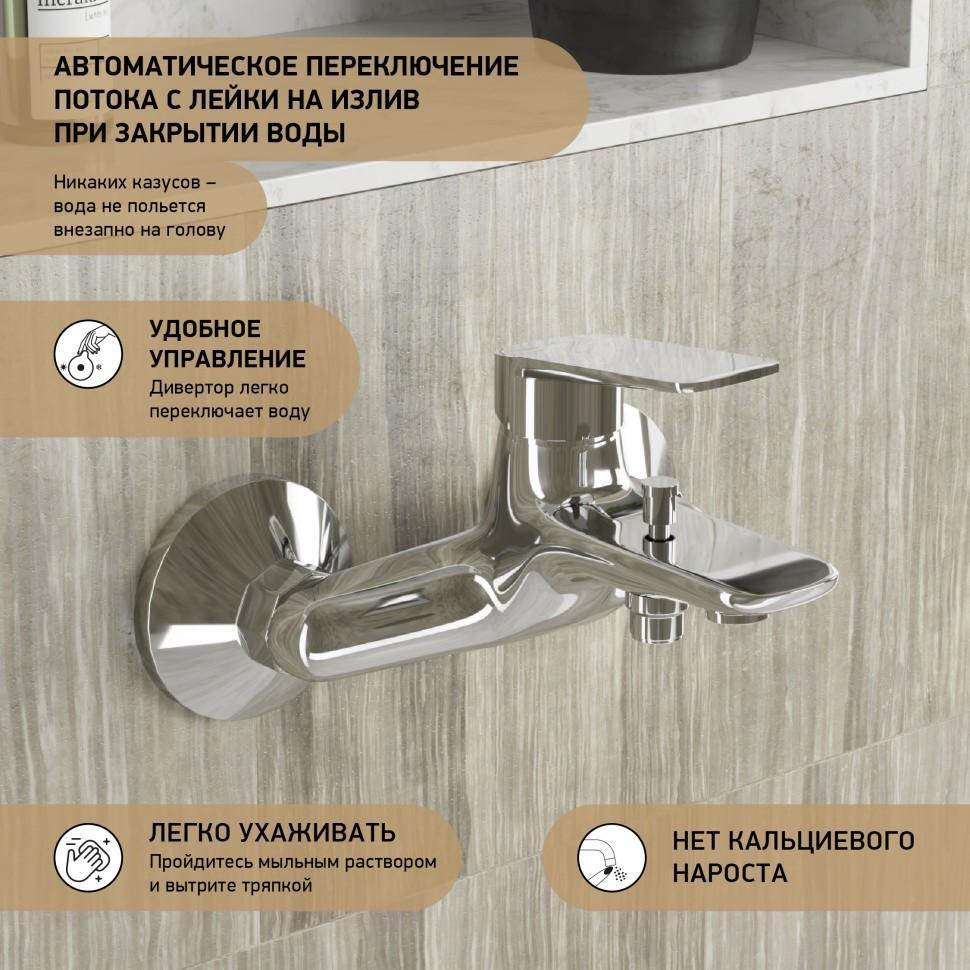 АВТОМАТИЧЕСКОЕ ПЕРЕКЛЮЧЕНИЕ ПОТОКА С ЛЕЙКИ НА ИЗЛИВ ПРИ ЗАКРЫТИИ ВОДЫ

Никаких казусов – вода не польется внезапно на голову

УДОБНОЕ УПРАВЛЕНИЕ

Дивертор легко переключает воду

ЛЕГКО УХАЖИВАТЬ

Пройдитесь мыльным раствором и вытрите тряпкой

НЕТ КАЛЬЦИЕВОГО НАРОСТА